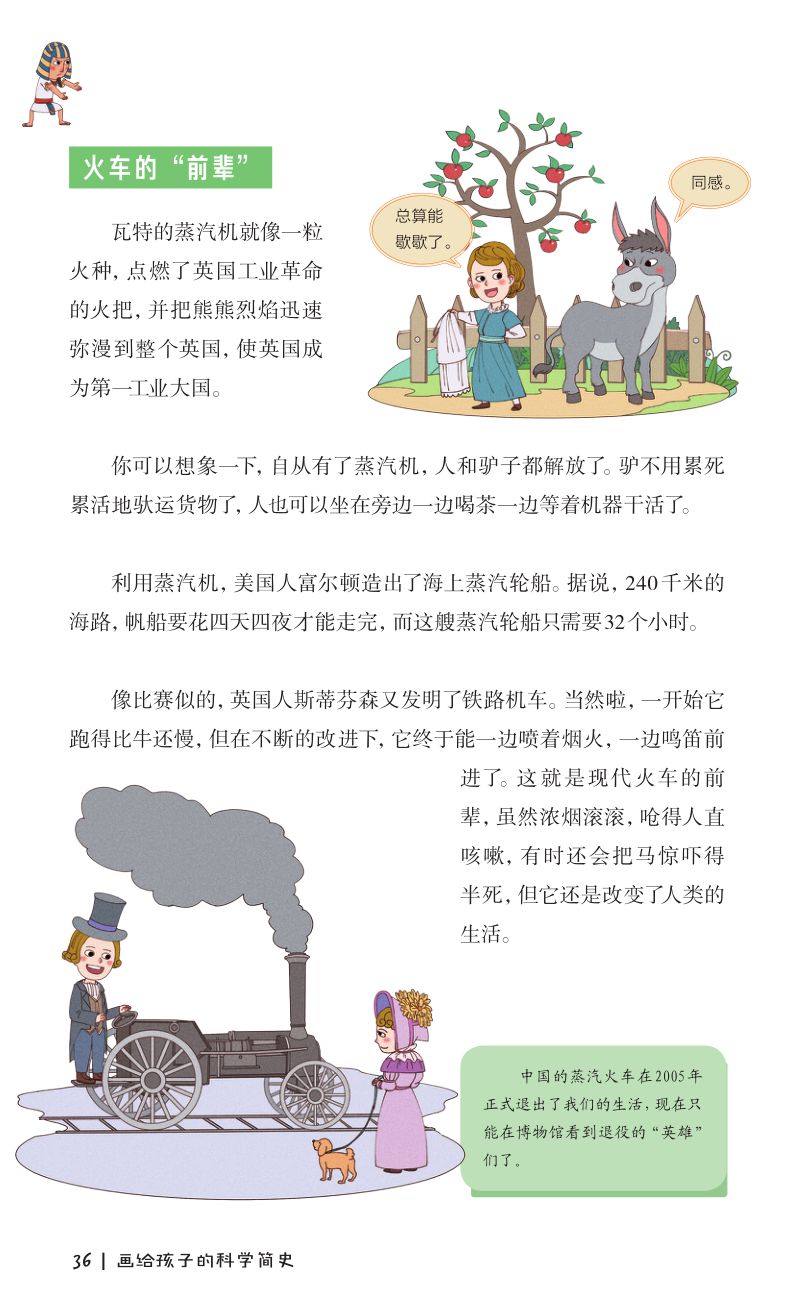 火车的“前辈”

瓦特的蒸汽机就像一粒火种，点燃了英国工业革命的火把，并把熊熊烈焰迅速弥漫到整个英国，使英国成为第一工业大国。

总算能歇歇了。

同感。

你可以想象一下，自从有了蒸汽机，人和驴子都解放了。驴不用累死累活地驮运货物了，人也可以坐在旁边一边喝茶一边等着机器干活了。

利用蒸汽机，美国人富尔顿造出了海上蒸汽轮船。据说，240千米的海路，帆船要花四天四夜才能走完，而这艘蒸汽轮船只需要32个小时。

像比赛似的，英国人斯蒂芬森又发明了铁路机车。当然啦，一开始它跑得比牛还慢，但在不断的改进下，它终于能一边喷着烟火，一边鸣笛前进了。这就是现代火车的前辈，虽然浓烟滚滚，呛得人直咳嗽，有时还会把马惊吓得半死，但它还是改变了人类的生活。

中国的蒸汽火车在2005年正式退出了我们的生活，现在只能在博物馆看到退役的“英雄”们了。

36 | 画给孩子的科学简史